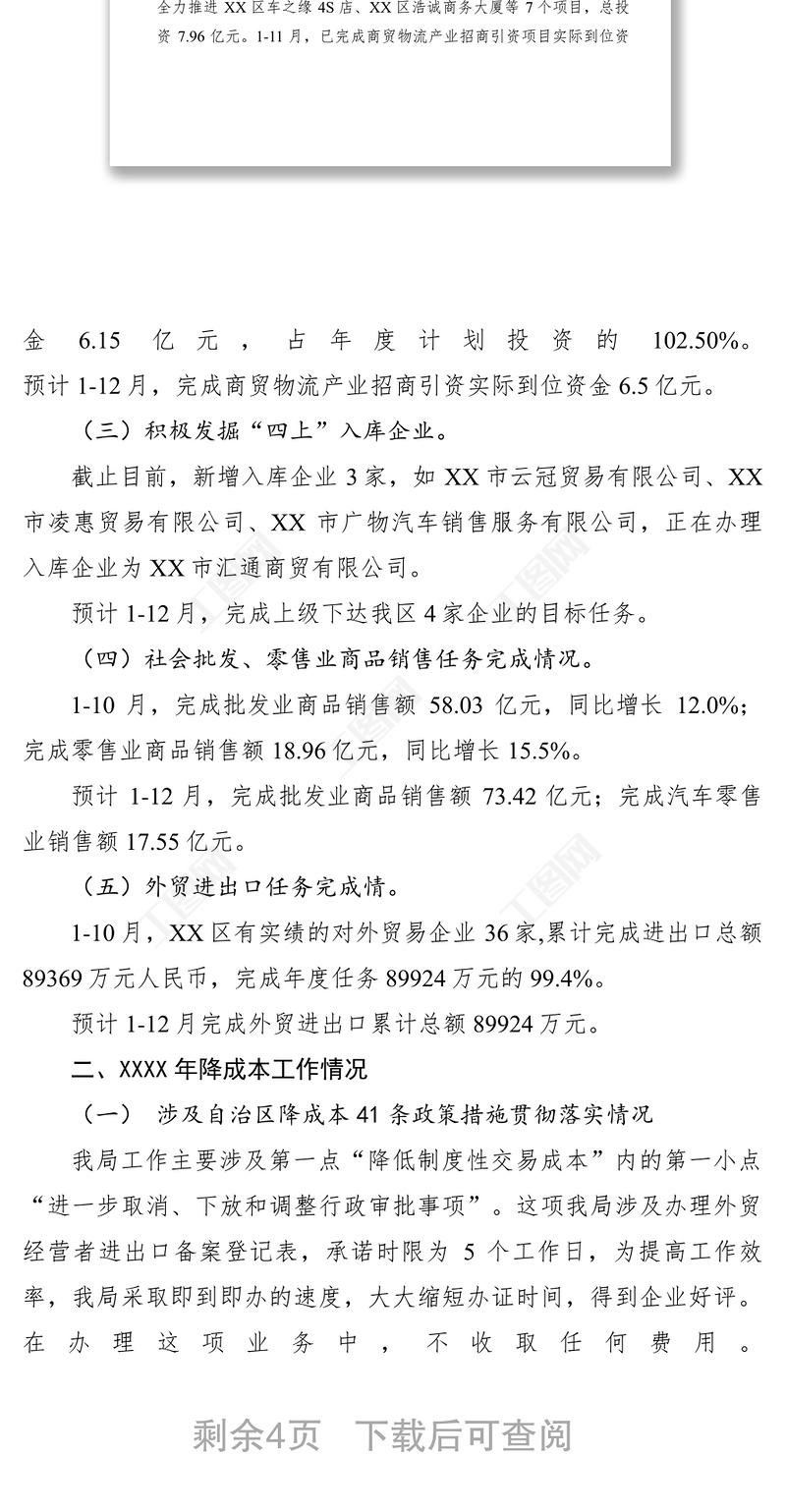 全力推进 XX 区车之缘 4S 店、XX 区浩诚商务大厦等 7 个项目，总投资 7.96 亿元。1-11 月，已完成商贸物流产业招商引资项目实际到位资

金 6.15 亿元，占年度计划投资的 102.50%。预计 1-12 月，完成商贸物流产业招商引资实际到位资金 6.5 亿元。

（三）积极发掘“四上”入库企业。

截止目前，新增入库企业 3 家，如 XX 市云冠贸易有限公司、XX 市凌惠贸易有限公司、XX 市广物汽车销售服务有限公司，正在办理入库企业为 XX 市汇通商贸有限公司。

预计 1-12 月，完成上级下达我区 4 家企业的目标任务。

（四）社会批发、零售业商品销售任务完成情况。

1-10 月，完成批发业商品销售额 58.03 亿元，同比增长 12.0%；完成零售业商品销售额 18.96 亿元，同比增长 15.5%。

预计 1-12 月，完成批发业商品销售额 73.42 亿元；完成汽车零售业销售额 17.55 亿元。

（五）外贸进出口任务完成情。

1-10 月，XX 区有实绩的对外贸易企业 36 家,累计完成进出口总额 89369 万元人民币，完成年度任务 89924 万元的 99.4%。

预计 1-12 月完成外贸进出口累计总额 89924 万元。

二、XXXX 年降成本工作情况

（一） 涉及自治区降成本 41 条政策措施贯彻落实情况

我局工作主要涉及第一点“降低制度性交易成本”内的第一小点“进一步取消、下放和调整行政审批事项”。这项我局涉及办理外贸经营者进出口备案登记表，承诺时限为 5 个工作日，为提高工作效率，我局采取即到即办的速度，大大缩短办证时间，得到企业好评。在办理这项业务中，不收取任何费用。

剩余4页 下载后可查阅